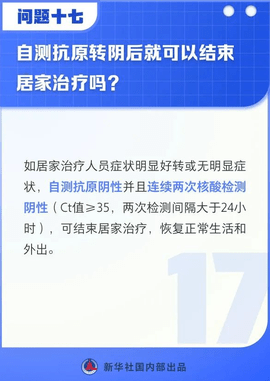 问题十七

自测抗原转阴后就可以结束居家治疗吗？

如居家治疗人员症状明显好转或无明显症状，自测抗原阴性并且连续两次核酸检测阴性（Ct值≥35，两次检测间隔大于24小时），可结束居家治疗，恢复正常生活和外出。

17

新华社国内部出品